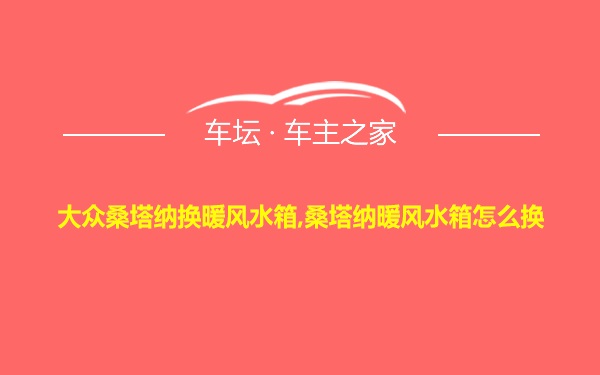 车坛 · 车主之家

大众桑塔纳换暖风水箱,桑塔纳暖风水箱怎么换